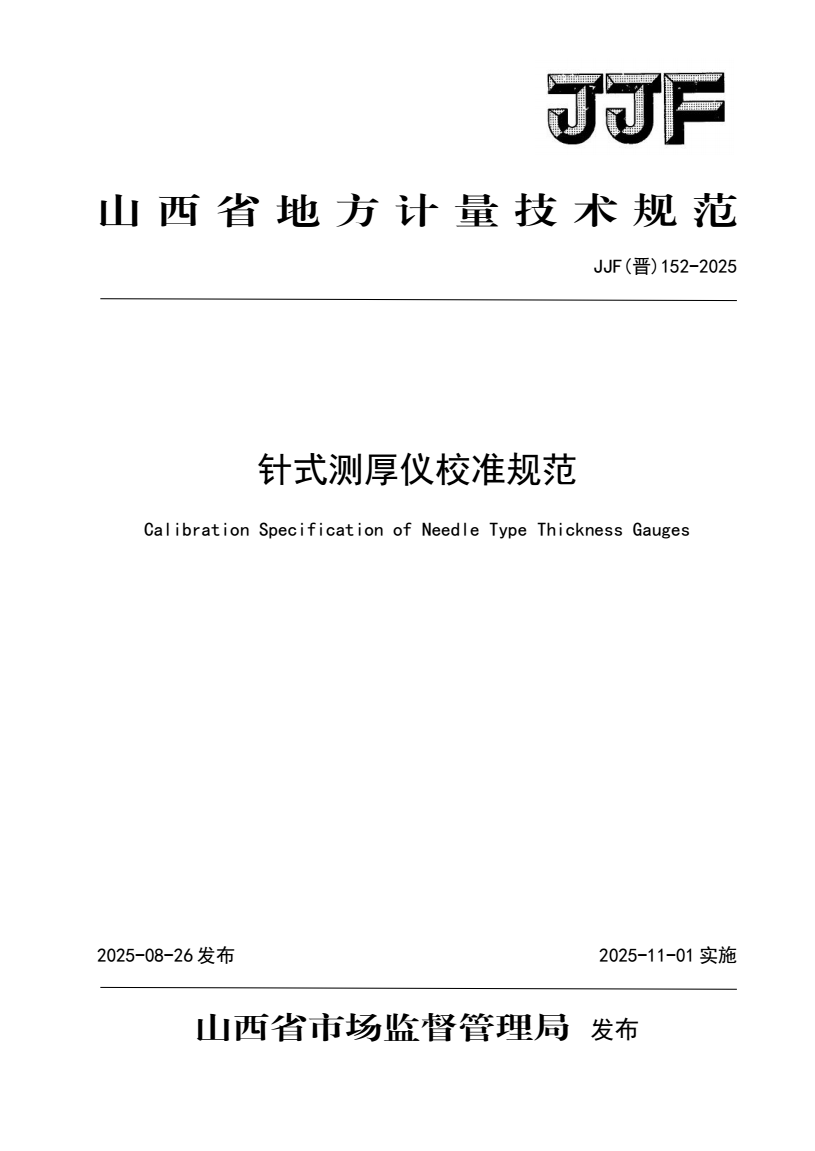 JJF

山西省地方计量技术规范

JJF(晋)152-2025

针式测厚仪校准规范

Calibration Specification of Needle Type Thickness Gauges

2025-08-26 发布

2025-11-01 实施

山西省市场监督管理局 发布